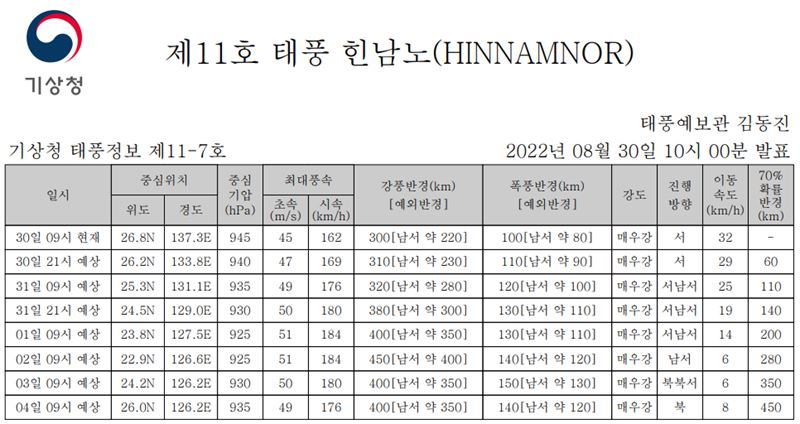 기상청

제11호 태풍 힌남노(HINNAMNOR)

태풍예보관 김동진

기상청 태풍정보 제11-7호

2022년 08월 30일 10시 00분 발표

| 일시 | 중심위치 |  | 중심 기압 (hPa) | 최대풍속 |  | 강풍반경(km) [예외반경] | 폭풍반경(km) [예외반경] | 강도 | 진행 방향 | 이동 속도 (km/h) | 70% 확률 반경 (km) |
|---|---|---|---|---|---|---|---|---|---|---|---|
|  | 위도 | 경도 |  | 초속 (m/s) | 시속 (km/h) |  |  |  |  |  |  |
| 30일 09시 현재 | 26.8N | 137.3E | 945 | 45 | 162 | 300[남서 약 220] | 100[남서 약 80] | 매우강 | 서 | 32 | - |
| 30일 21시 예상 | 26.2N | 133.8E | 940 | 47 | 169 | 310[남서 약 230] | 110[남서 약 90] | 매우강 | 서 | 29 | 60 |
| 31일 09시 예상 | 25.3N | 131.1E | 935 | 49 | 176 | 320[남서 약 280] | 120[남서 약 100] | 매우강 | 서남서 | 25 | 110 |
| 31일 21시 예상 | 24.5N | 129.0E | 930 | 50 | 180 | 380[남서 약 300] | 130[남서 약 110] | 매우강 | 서남서 | 19 | 140 |
| 01일 09시 예상 | 23.8N | 127.5E | 925 | 51 | 184 | 400[남서 약 350] | 130[남서 약 110] | 매우강 | 서남서 | 14 | 200 |
| 02일 09시 예상 | 22.9N | 126.6E | 925 | 51 | 184 | 450[남서 약 400] | 140[남서 약 120] | 매우강 | 남서 | 6 | 280 |
| 03일 09시 예상 | 24.2N | 126.2E | 930 | 50 | 180 | 400[남서 약 350] | 150[남서 약 130] | 매우강 | 북북서 | 6 | 350 |
| 04일 09시 예상 | 26.0N | 126.2E | 935 | 49 | 176 | 400[남서 약 350] | 140[남서 약 120] | 매우강 | 북 | 8 | 450 |